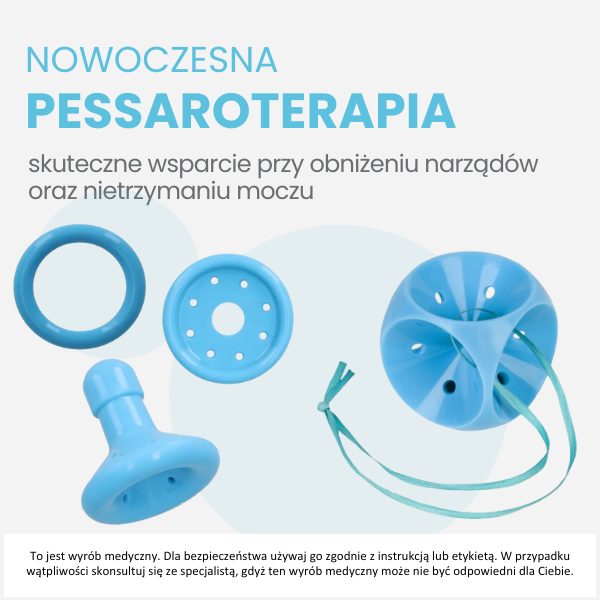 NOWOCZESNA
PESSAROTERAPIA

skuteczne wsparcie przy obniżeniu narządów oraz nietrzymaniu moczu

To jest wyrób medyczny. Dla bezpieczeństwa używaj go zgodnie z instrukcją lub etykietą. W przypadku wątpliwości skonsultuj się ze specjalistą, gdyż ten wyrób medyczny może nie być odpowiedni dla Ciebie.